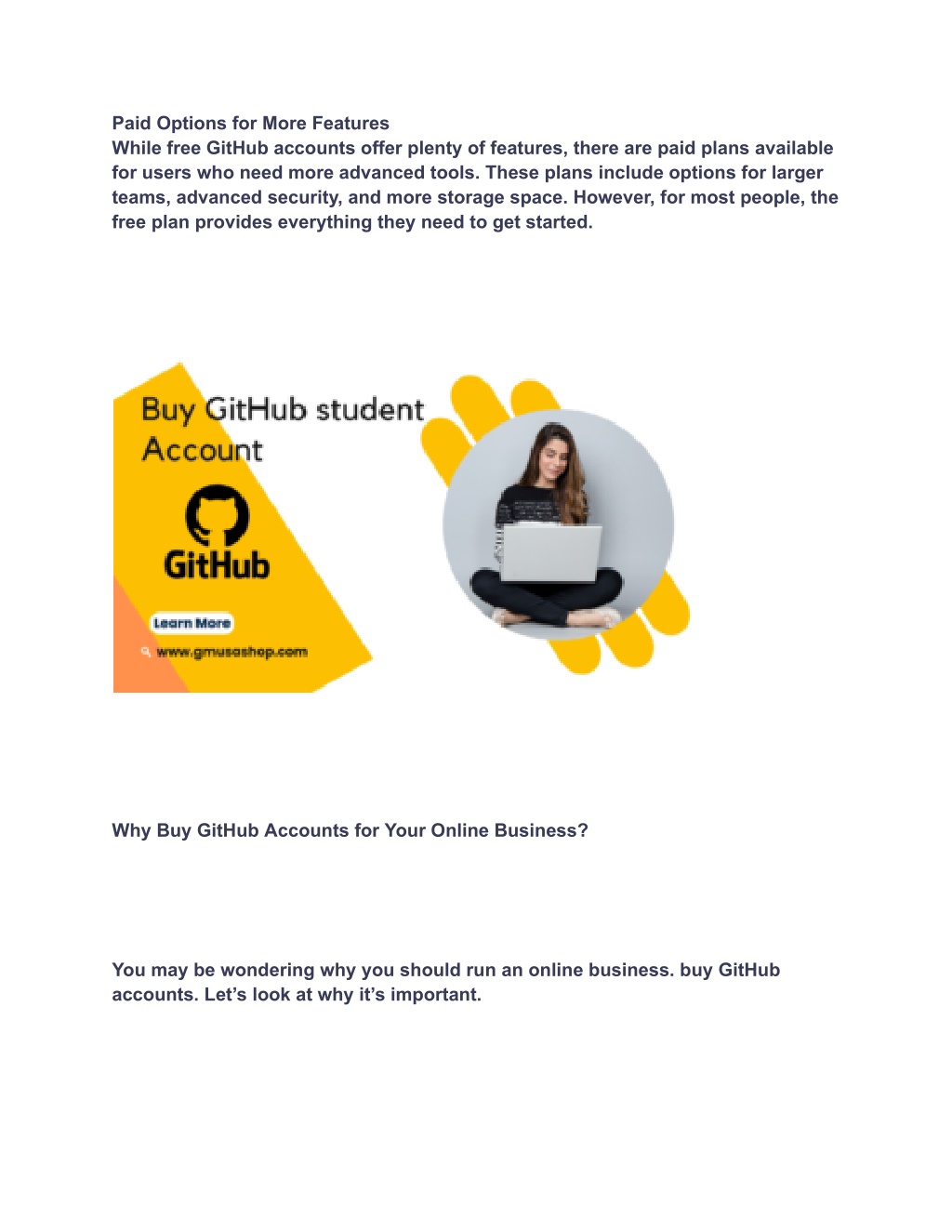 Paid Options for More Features
While free GitHub accounts offer plenty of features, there are paid plans available for users who need more advanced tools. These plans include options for larger teams, advanced security, and more storage space. However, for most people, the free plan provides everything they need to get started.

Buy GitHub student Account

GitHub

Learn More

www.gmusashop.com

Why Buy GitHub Accounts for Your Online Business?

You may be wondering why you should run an online business. buy GitHub accounts. Let's look at why it's important.